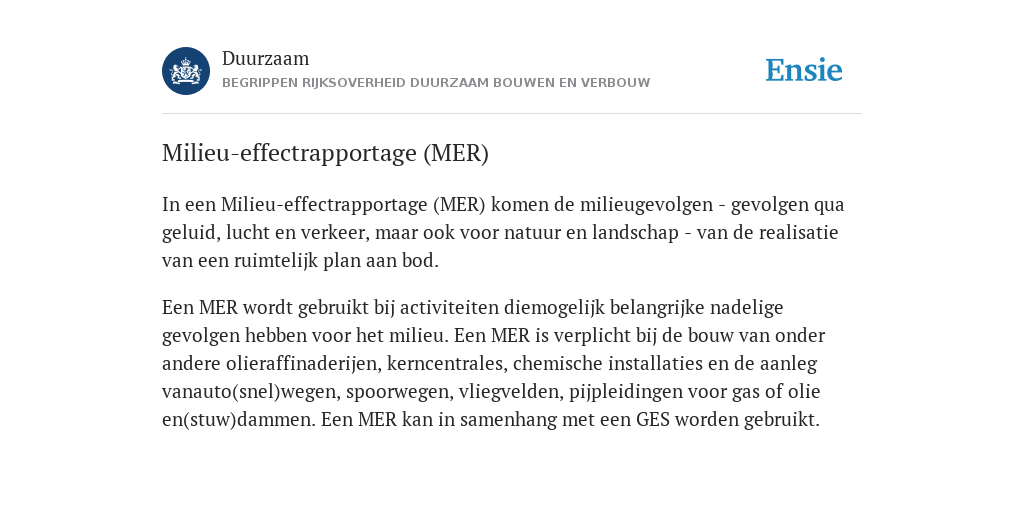 Duurzaam
BEGRIPPEN RIJKSOVERHEID DUURZAAM BOUWEN EN VERBOUW

Ensie

Milieu-effectrapportage (MER)

In een Milieu-effectrapportage (MER) komen de milieugevolgen - gevolgen qua geluid, lucht en verkeer, maar ook voor natuur en landschap - van de realisatie van een ruimtelijk plan aan bod.

Een MER wordt gebruikt bij activiteiten diemogelijk belangrijke nadelige gevolgen hebben voor het milieu. Een MER is verplicht bij de bouw van onder andere olieraffinaderijen, kerncentrales, chemische installaties en de aanleg vanauto(snel)wegen, spoorwegen, vliegvelden, pijpleidingen voor gas of olie en(stuw)dammen. Een MER kan in samenhang met een GES worden gebruikt.